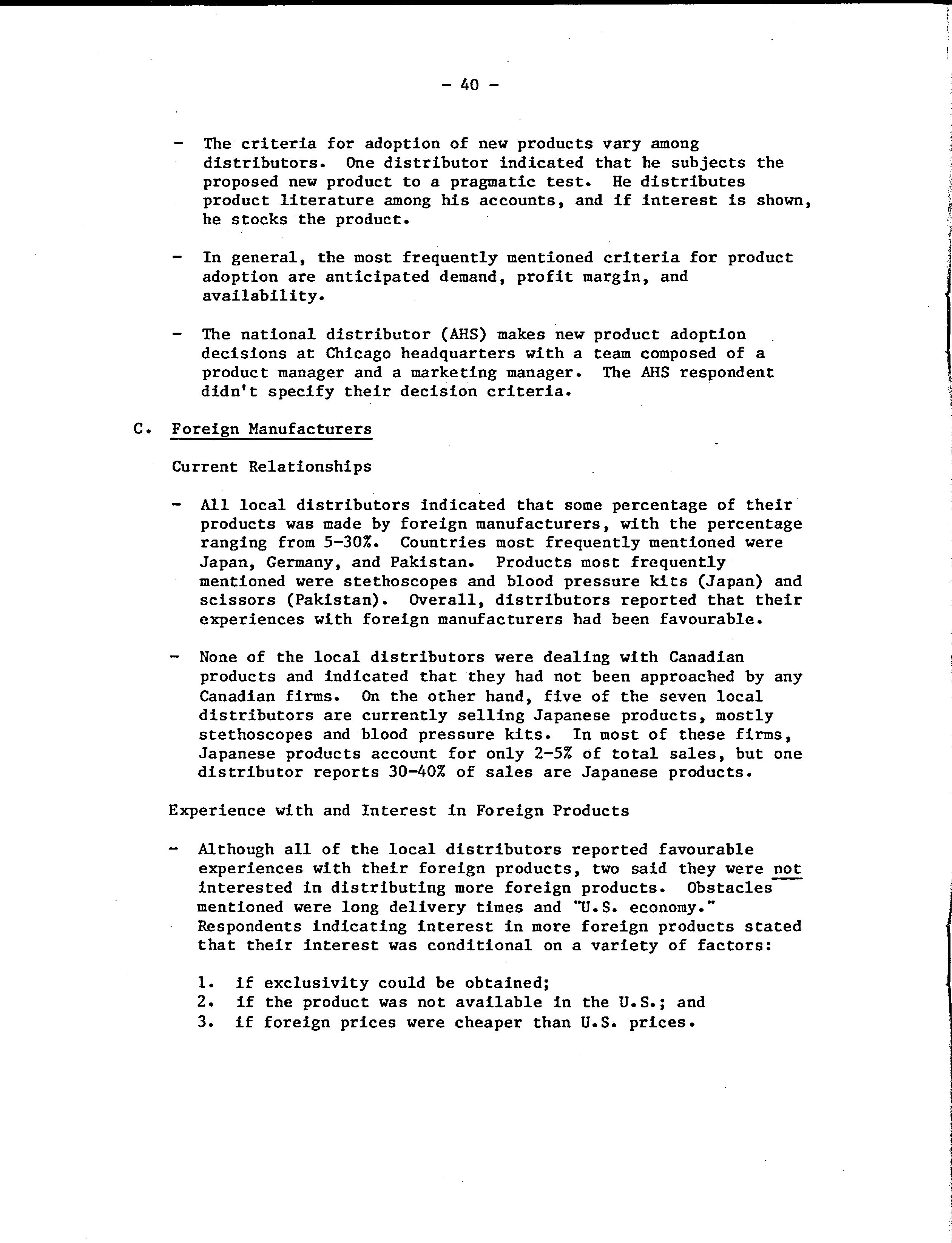 - 40 -

- The criteria for adoption of new products vary among distributors. One distributor indicated that he subjects the proposed new product to a pragmatic test. He distributes product literature among his accounts, and if interest is shown, he stocks the product.

- In general, the most frequently mentioned criteria for product adoption are anticipated demand, profit margin, and availability.

- The national distributor (AHS) makes new product adoption decisions at Chicago headquarters with a team composed of a product manager and a marketing manager. The AHS respondent didn't specify their decision criteria.

C. Foreign Manufacturers

Current Relationships

- All local distributors indicated that some percentage of their products was made by foreign manufacturers, with the percentage ranging from 5-30%. Countries most frequently mentioned were Japan, Germany, and Pakistan. Products most frequently mentioned were stethoscopes and blood pressure kits (Japan) and scissors (Pakistan). Overall, distributors reported that their experiences with foreign manufacturers had been favourable.

- None of the local distributors were dealing with Canadian products and indicated that they had not been approached by any Canadian firms. On the other hand, five of the seven local distributors are currently selling Japanese products, mostly stethoscopes and blood pressure kits. In most of these firms, Japanese products account for only 2-5% of total sales, but one distributor reports 30-40% of sales are Japanese products.

Experience with and Interest in Foreign Products

- Although all of the local distributors reported favourable experiences with their foreign products, two said they were not interested in distributing more foreign products. Obstacles mentioned were long delivery times and "U.S. economy." Respondents indicating interest in more foreign products stated that their interest was conditional on a variety of factors:

1. if exclusivity could be obtained;
2. if the product was not available in the U.S.; and
3. if foreign prices were cheaper than U.S. prices.